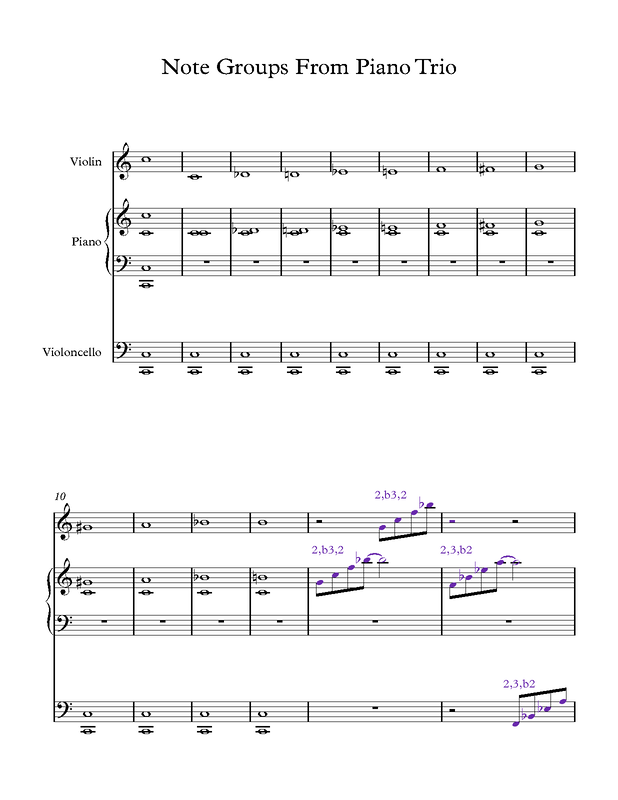 Note Groups From Piano Trio

Violin

Piano

Violoncello

10

2,b3,2

2,b3,2

2,3,b2

2,3,b2